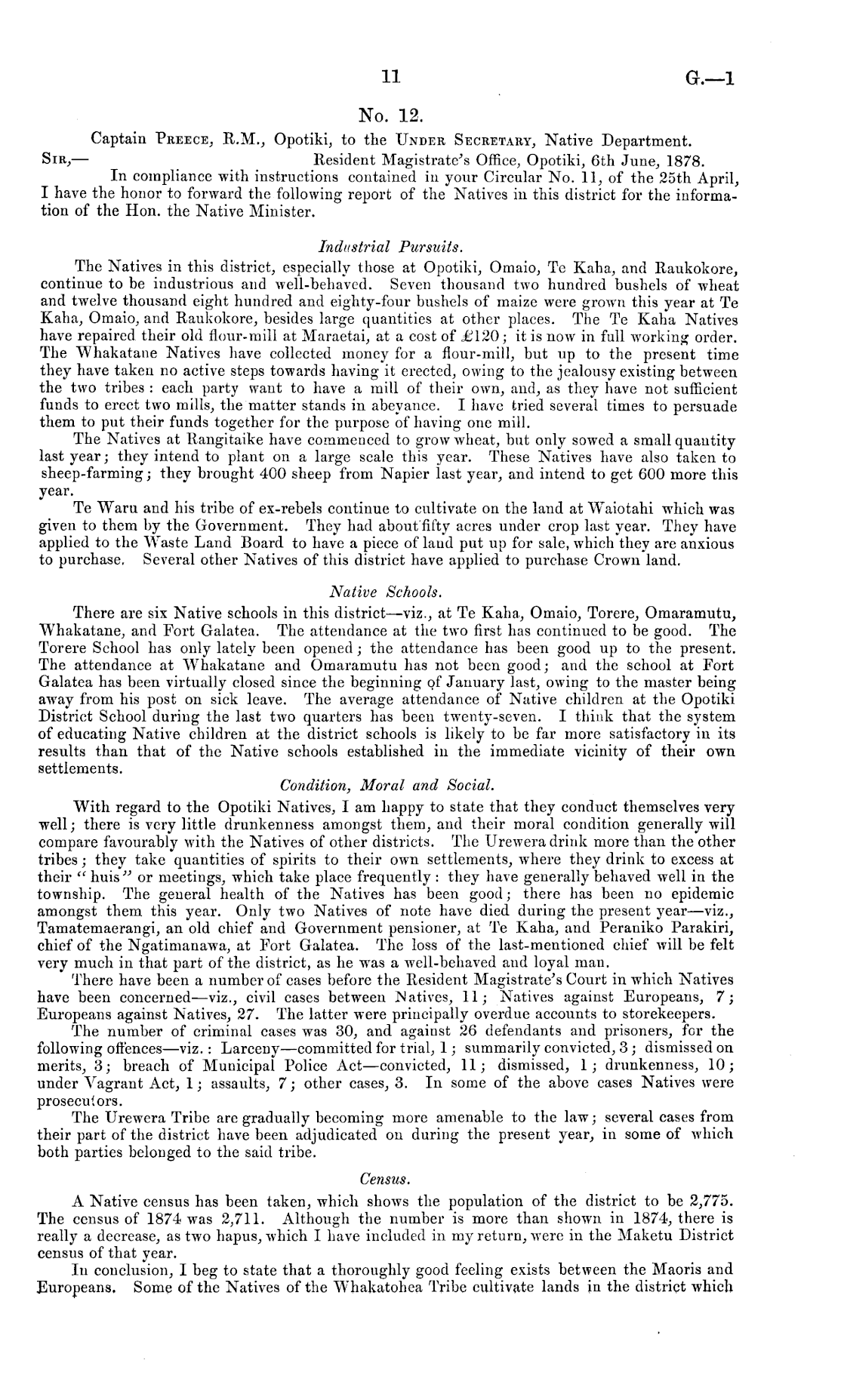 11 G.—1

No. 12.

Captain Preece, R.M., Opotiki, to the Under Secretary, Native Department.

Sir,— Resident Magistrate's Office, Opotiki, 6th June, 1878.

In compliance with instructions contained in your Circular No. 11, of the 25th April, I have the honor to forward the following report of the Natives in this district for the information of the Hon. the Native Minister.

Industrial Pursuits.

The Natives in this district, especially those at Opotiki, Omaio, Te Kaha, and Raukokore, continue to be industrious and well-behaved. Seven thousand two hundred bushels of wheat and twelve thousand eight hundred and eighty-four bushels of maize were grown this year at Te Kaha, Omaio, and Raukokore, besides large quantities at other places. The Te Kaha Natives have repaired their old flour-mill at Maraetai, at a cost of £120; it is now in full working order. The Whakatane Natives have collected money for a flour-mill, but up to the present time they have taken no active steps towards having it erected, owing to the jealousy existing between the two tribes: each party want to have a mill of their own, and, as they have not sufficient funds to erect two mills, the matter stands in abeyance. I have tried several times to persuade them to put their funds together for the purpose of having one mill.

The Natives at Rangitaike have commenced to grow wheat, but only sowed a small quantity last year; they intend to plant on a large scale this year. These Natives have also taken to sheep-farming; they brought 400 sheep from Napier last year, and intend to get 600 more this year.

Te Waru and his tribe of ex-rebels continue to cultivate on the land at Waiotahi which was given to them by the Government. They had about fifty acres under crop last year. They have applied to the Waste Land Board to have a piece of land put up for sale, which they are anxious to purchase. Several other Natives of this district have applied to purchase Crown land.

Native Schools.

There are six Native schools in this district—viz., at Te Kaha, Omaio, Torere, Omaramutu, Whakatane, and Fort Galatea. The attendance at the two first has continued to be good. The Torere School has only lately been opened; the attendance has been good up to the present. The attendance at Whakatane and Omaramutu has not been good; and the school at Fort Galatea has been virtually closed since the beginning of January last, owing to the master being away from his post on sick leave. The average attendance of Native children at the Opotiki District School during the last two quarters has been twenty-seven. I think that the system of educating Native children at the district schools is likely to be far more satisfactory in its results than that of the Native schools established in the immediate vicinity of their own settlements.

Condition, Moral and Social.

With regard to the Opotiki Natives, I am happy to state that they conduct themselves very well; there is very little drunkenness amongst them, and their moral condition generally will compare favourably with the Natives of other districts. The Urewera drink more than the other tribes; they take quantities of spirits to their own settlements, where they drink to excess at their "huis" or meetings, which take place frequently: they have generally behaved well in the township. The general health of the Natives has been good; there has been no epidemic amongst them this year. Only two Natives of note have died during the present year—viz., Tamatemaerangi, an old chief and Government pensioner, at Te Kaha, and Peraniko Parakiri, chief of the Ngatimanawa, at Fort Galatea. The loss of the last-mentioned chief will be felt very much in that part of the district, as he was a well-behaved and loyal man.

There have been a number of cases before the Resident Magistrate's Court in which Natives have been concerned—viz., civil cases between Natives, 11; Natives against Europeans, 7; Europeans against Natives, 27. The latter were principally overdue accounts to storekeepers.

The number of criminal cases was 30, and against 26 defendants and prisoners, for the following offences—viz.: Larceny—committed for trial, 1; summarily convicted, 3; dismissed on merits, 3; breach of Municipal Police Act—convicted, 11; dismissed, 1; drunkenness, 10; under Vagrant Act, 1; assaults, 7; other cases, 3. In some of the above cases Natives were prosecutors.

The Urewera Tribe are gradually becoming more amenable to the law; several cases from their part of the district have been adjudicated on during the present year, in some of which both parties belonged to the said tribe.

Census.

A Native census has been taken, which shows the population of the district to be 2,775. The census of 1874 was 2,711. Although the number is more than shown in 1874, there is really a decrease, as two hapus, which I have included in my return, were in the Maketu District census of that year.

In conclusion, I beg to state that a thoroughly good feeling exists between the Maoris and Europeans. Some of the Natives of the Whakatohea Tribe cultivate lands in the district which